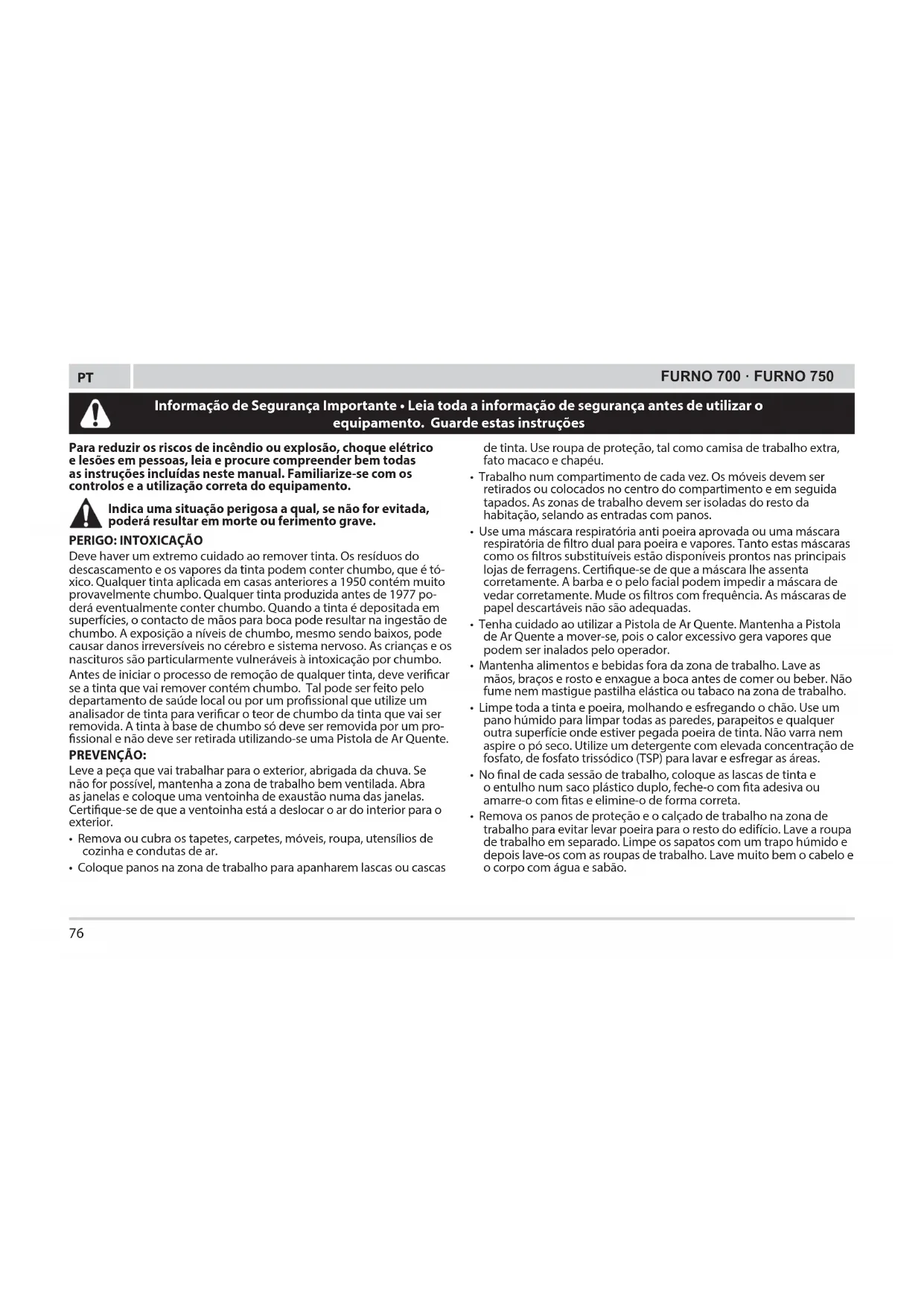 PT

FURNO 700 · FURNO 750

Informação de Segurança Importante • Leia toda a informação de segurança antes de utilizar o equipamento. Guarde estas instruções

Para reduzir os riscos de incêndio ou explosão, choque elétrico e lesões em pessoas, leia e procure compreender bem todas as instruções incluídas neste manual. Familiarize-se com os controlos e a utilização correta do equipamento.

Indica uma situação perigosa a qual, se não for evitada, poderá resultar em morte ou ferimento grave.

PERIGO: INTOXICAÇÃO

Deve haver um extremo cuidado ao remover tinta. Os resíduos do descascamento e os vapores da tinta podem conter chumbo, que é tóxico. Qualquer tinta aplicada em casas anteriores a 1950 contém muito provavelmente chumbo. Qualquer tinta produzida antes de 1977 poderá eventualmente conter chumbo. Quando a tinta é depositada em superfícies, o contacto de mãos para boca pode resultar na ingestão de chumbo. A exposição a níveis de chumbo, mesmo sendo baixos, pode causar danos irreversíveis no cérebro e sistema nervoso. As crianças e os nascituros são particularmente vulneráveis à intoxicação por chumbo.

Antes de iniciar o processo de remoção de qualquer tinta, deve verificar se a tinta que vai remover contém chumbo. Tal pode ser feito pelo departamento de saúde local ou por um profissional que utilize um analisador de tinta para verificar o teor de chumbo da tinta que vai ser removida. A tinta à base de chumbo só deve ser removida por um profissional e não deve ser retirada utilizando-se uma Pistola de Ar Quente.

PREVENÇÃO:

Leve a peça que vai trabalhar para o exterior, abrigada da chuva. Se não for possível, mantenha a zona de trabalho bem ventilada. Abra as janelas e coloque uma ventoinha de exaustão numa das janelas. Certifique-se de que a ventoinha está a deslocar o ar do interior para o exterior.

• Remova ou cubra os tapetes, carpetes, móveis, roupa, utensílios de cozinha e condutas de ar.

• Coloque panos na zona de trabalho para apanharem lascas ou cascas de tinta. Use roupa de proteção, tal como camisa de trabalho extra, fato macaco e chapéu.

• Trabalho num compartimento de cada vez. Os móveis devem ser retirados ou colocados no centro do compartimento e em seguida tapados. As zonas de trabalho devem ser isoladas do resto da habitação, selando as entradas com panos.

• Use uma máscara respiratória anti poeira aprovada ou uma máscara respiratória de filtro dual para poeira e vapores. Tanto estas máscaras como os filtros substituíveis estão disponíveis prontos nas principais lojas de ferragens. Certifique-se de que a máscara lhe assenta corretamente. A barba e o pelo facial podem impedir a máscara de vedar corretamente. Mude os filtros com frequência. As máscaras de papel descartáveis não são adequadas.

• Tenha cuidado ao utilizar a Pistola de Ar Quente. Mantenha a Pistola de Ar Quente a mover-se, pois o calor excessivo gera vapores que podem ser inalados pelo operador.

• Mantenha alimentos e bebidas fora da zona de trabalho. Lave as mãos, braços e rosto e enxague a boca antes de comer ou beber. Não fume nem mastigue pastilha elástica ou tabaco na zona de trabalho.

• Limpe toda a tinta e poeira, molhando e esfregando o chão. Use um pano húmido para limpar todas as paredes, parapeitos e qualquer outra superfície onde estiver pegada poeira de tinta. Não varra nem aspire o pó seco. Utilize um detergente com elevada concentração de fosfato, de fosfato trissódico (TSP) para lavar e esfregar as áreas.

• No final de cada sessão de trabalho, coloque as lascas de tinta e o entulho num saco plástico duplo, feche-o com fita adesiva ou amarre-o com fitas e elimine-o de forma correta.

• Remova os panos de proteção e o calçado de trabalho na zona de trabalho para evitar levar poeira para o resto do edifício. Lave a roupa de trabalho em separado. Limpe os sapatos com um trapo húmido e depois lave-os com as roupas de trabalho. Lave muito bem o cabelo e o corpo com água e sabão.

76